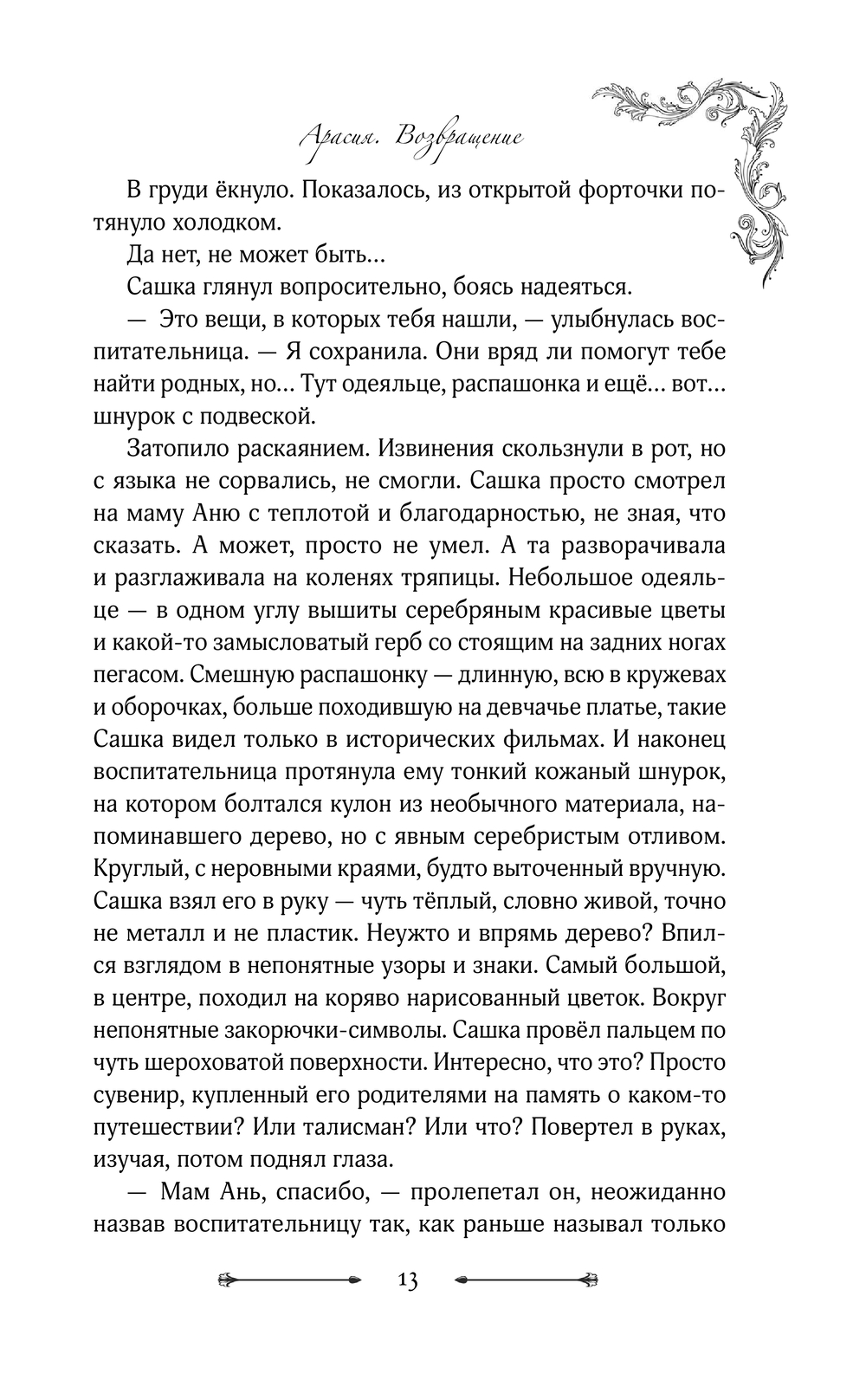 Арасия. Возвращение

В груди ёкнуло. Показалось, из открытой форточки потянуло холодком.

Да нет, не может быть...

Сашка глянул вопросительно, боясь надеяться.

— Это вещи, в которых тебя нашли, — улыбнулась воспитательница. — Я сохранила. Они вряд ли помогут тебе найти родных, но... Тут одеяльце, распашонка и ещё... вот... шнурок с подвеской.

Затопило раскаянием. Извинения скользнули в рот, но с языка не сорвались, не смогли. Сашка просто смотрел на маму Аню с теплотой и благодарностью, не зная, что сказать. А может, просто не умел. А та разворачивала и разглаживала на коленях тряпицы. Небольшое одеяльце — в одном углу вышиты серебряным красивые цветы и какой-то замысловатый герб со стоящим на задних ногах пегасом. Смешную распашонку — длинную, всю в кружевах и оборочках, больше походившую на девчачье платье, такие Сашка видел только в исторических фильмах. И наконец воспитательница протянула ему тонкий кожаный шнурок, на котором болтался кулон из необычного материала, напоминавшего дерево, но с явным серебристым отливом. Круглый, с неровными краями, будто выточенный вручную. Сашка взял его в руку — чуть тёплый, словно живой, точно не металл и не пластик. Неужто и впрямь дерево? Впился взглядом в непонятные узоры и знаки. Самый большой, в центре, походил на коряво нарисованный цветок. Вокруг непонятные закорючки-символы. Сашка провёл пальцем по чуть шероховатой поверхности. Интересно, что это? Просто сувенир, купленный его родителями на память о каком-то путешествии? Или талисман? Или что? Повертел в руках, изучая, потом поднял глаза.

— Мам Ань, спасибо, — пролепетал он, неожиданно назвав воспитательницу так, как раньше называл только

13